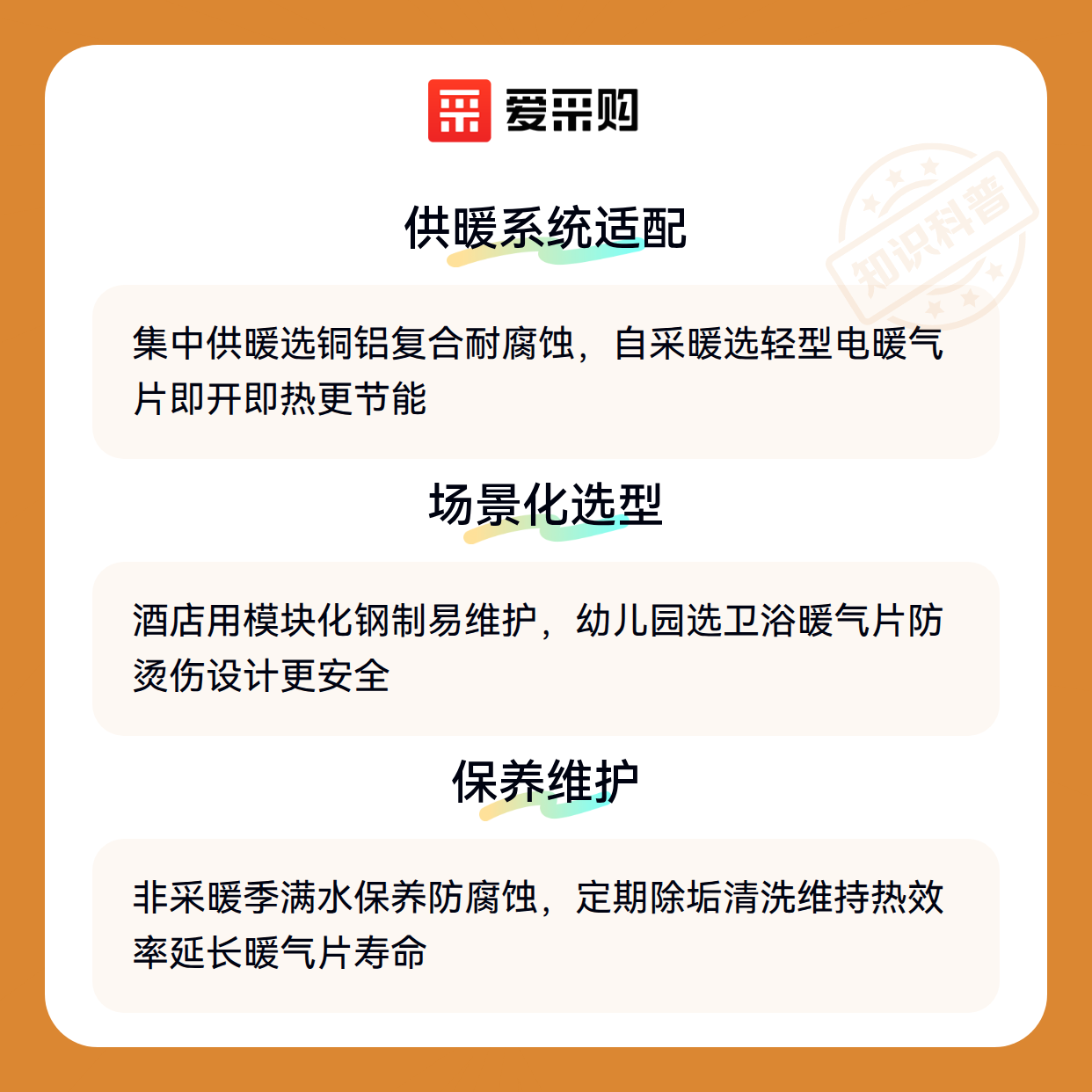 爱采购

供暖系统适配

集中供暖选铜铝复合耐腐蚀，自采暖选轻型电暖气片即开即热更节能

场景化选型

酒店用模块化钢制易维护，幼儿园选卫浴暖气片防烫伤设计更安全

保养维护

非采暖季满水保养防腐蚀，定期除垢清洗维持热效率延长暖气片寿命

知识科普